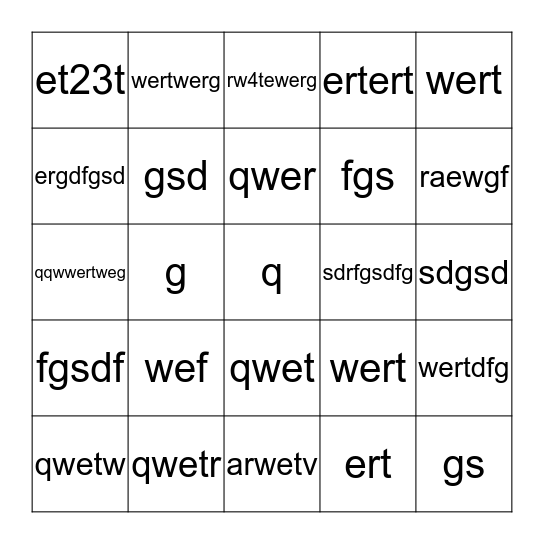 | et23t | wertwerg | rw4tewerg | ertert | wert |
|---|---|---|---|---|
| ergdfgsd | gsd | qwer | fgs | raewgf |
| qqwwertweg | g | q | sdrfgsdfg | sdgsd |
| fgsdf | wef | qwet | wert | wertdfg |
| qwetw | qwetr | arwetv | ert | gs |